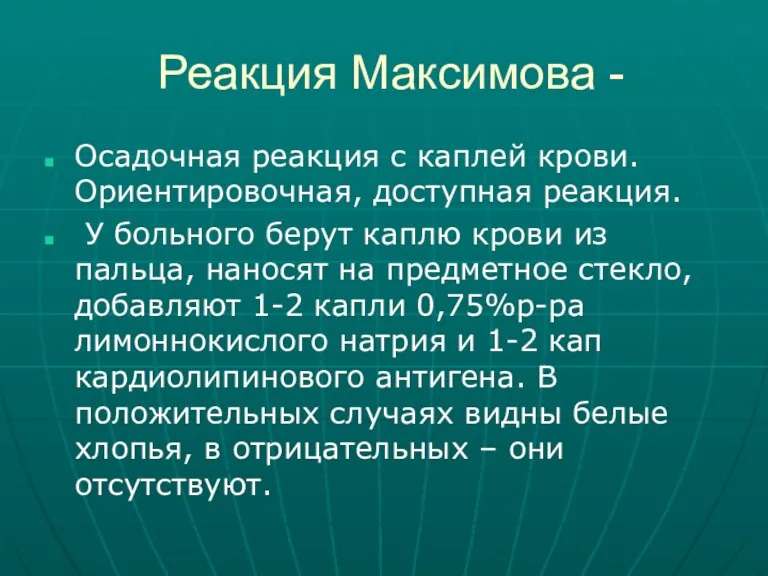 Реакция Максимова -

Осадочная реакция с каплей крови. Ориентировочная, доступная реакция.

У больного берут каплю крови из пальца, наносят на предметное стекло, добавляют 1-2 капли 0,75%р-ра лимоннокислого натрия и 1-2 кап кардиолипинового антигена. В положительных случаях видны белые хлопья, в отрицательных – они отсутствуют.